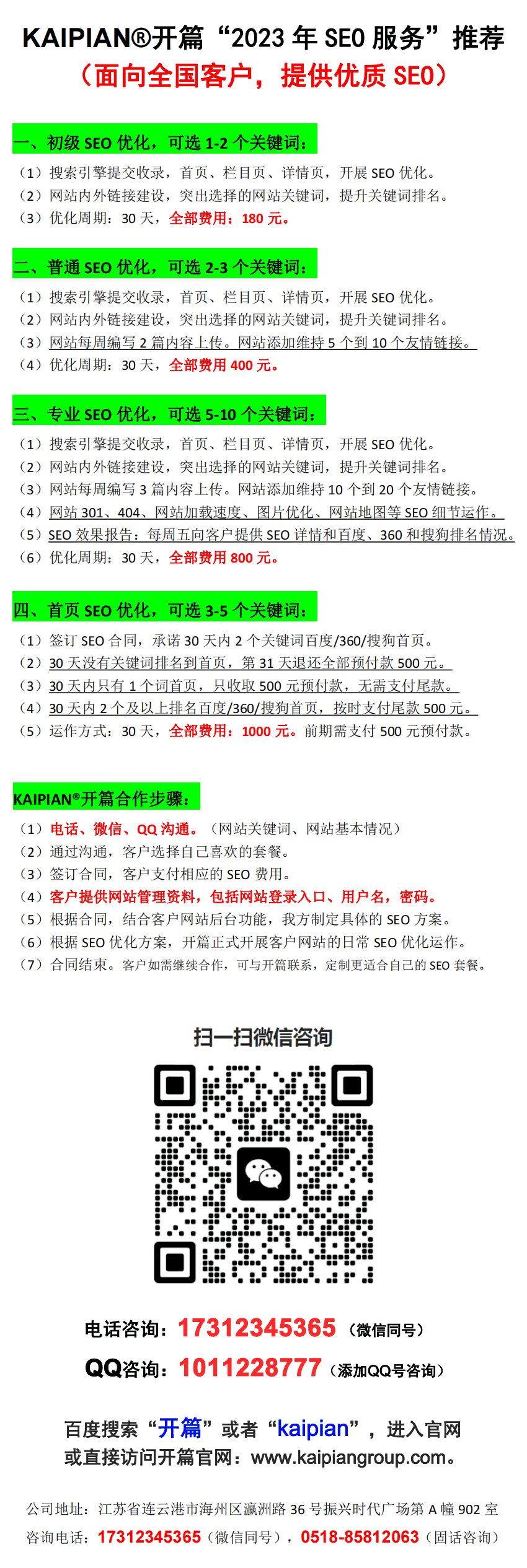 KAIPIAN®开篇“2023 年 SEO 服务”推荐
（面向全国客户，提供优质 SEO）

一、初级 SEO 优化，可选 1-2 个关键词：
（1）搜索引擎提交收录，首页、栏目页、详情页，开展 SEO 优化。
（2）网站内外链接建设，突出选择的网站关键词，提升关键词排名。
（3）优化周期：30 天，全部费用：180 元。

二、普通 SEO 优化，可选 2-3 个关键词：
（1）搜索引擎提交收录，首页、栏目页、详情页，开展 SEO 优化。
（2）网站内外链接建设，突出选择的网站关键词，提升关键词排名。
（3）网站每周编写 2 篇内容上传。网站添加维持 5 个到 10 个友情链接。
（4）优化周期：30 天，全部费用 400 元。

三、专业 SEO 优化，可选 5-10 个关键词：
（1）搜索引擎提交收录，首页、栏目页、详情页，开展 SEO 优化。
（2）网站内外链接建设，突出选择的网站关键词，提升关键词排名。
（3）网站每周编写 3 篇内容上传。网站添加维持 10 个到 20 个友情链接。
（4）网站 301、404、网站加载速度、图片优化、网站地图等 SEO 细节运作。
（5）SEO 效果报告：每周五向客户提供 SEO 详情和百度、360 和搜狗排名情况。
（6）优化周期：30 天，全部费用 800 元。

四、首页 SEO 优化，可选 3-5 个关键词：
（1）签订 SEO 合同，承诺 30 天内 2 个关键词百度/360/搜狗首页。
（2）30 天没有关键词排名到首页，第 31 天退还全部预付款 500 元。
（3）30 天内只有 1 个词首页，只收取 500 元预付款，无需支付尾款。
（4）30 天内 2 个及以上排名百度/360/搜狗首页，按时支付尾款 500 元。
（5）运作方式：30 天，全部费用：1000 元。前期需支付 500 元预付款。

KAIPIAN®开篇合作步骤：
（1）电话、微信、QQ 沟通。（网站关键词、网站基本情况）
（2）通过沟通，客户选择自己喜欢的套餐。
（3）签订合同，客户支付相应的 SEO 费用。
（4）客户提供网站管理资料，包括网站登录入口、用户名，密码。
（5）根据合同，结合客户网站后台功能，我方制定具体的 SEO 方案。
（6）根据 SEO 优化方案，开篇正式开展客户网站的日常 SEO 优化运作。
（7）合同结束。客户如需继续合作，可与开篇联系，定制更适合自己的 SEO 套餐。

扫一扫微信咨询

电话咨询：17312345365（微信同号）
QQ咨询：1011228777（添加QQ号咨询）

百度搜索“开篇”或者“kaipian”，进入官网
或直接访问开篇官网：www.kaipiangroup.com。

公司地址：江苏省连云港市海州区瀛洲路 36 号振兴时代广场第 A 幢 902 室
咨询电话：17312345365（微信同号），0518-85812063（固话咨询）